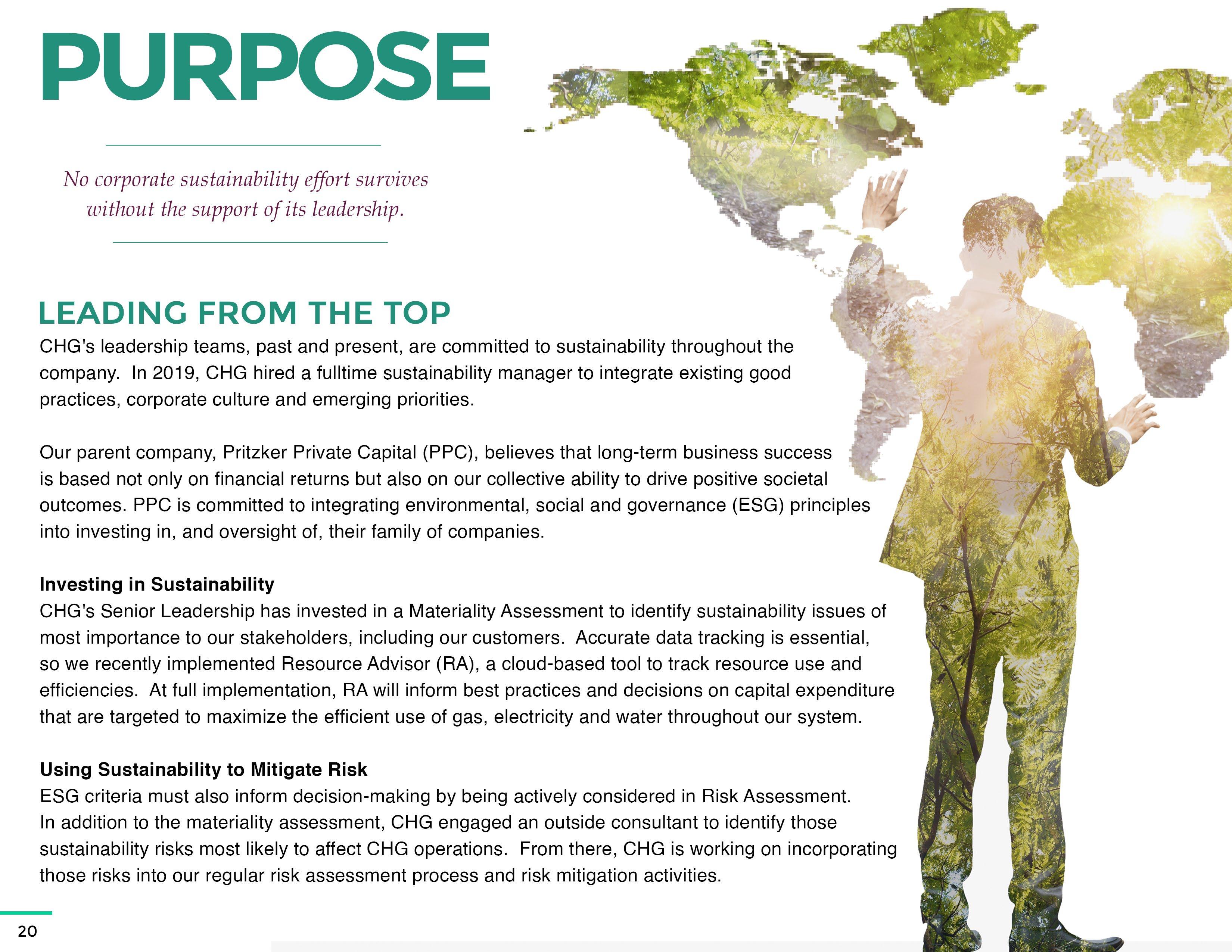 PURPOSE

No corporate sustainability effort survives without the support of its leadership.

LEADING FROM THE TOP

CHG's leadership teams, past and present, are committed to sustainability throughout the company. In 2019, CHG hired a fulltime sustainability manager to integrate existing good practices, corporate culture and emerging priorities.

Our parent company, Pritzker Private Capital (PPC), believes that long-term business success is based not only on financial returns but also on our collective ability to drive positive societal outcomes. PPC is committed to integrating environmental, social and governance (ESG) principles into investing in, and oversight of, their family of companies.

Investing in Sustainability
CHG's Senior Leadership has invested in a Materiality Assessment to identify sustainability issues of most importance to our stakeholders, including our customers. Accurate data tracking is essential, so we recently implemented Resource Advisor (RA), a cloud-based tool to track resource use and efficiencies. At full implementation, RA will inform best practices and decisions on capital expenditure that are targeted to maximize the efficient use of gas, electricity and water throughout our system.

Using Sustainability to Mitigate Risk
ESG criteria must also inform decision-making by being actively considered in Risk Assessment. In addition to the materiality assessment, CHG engaged an outside consultant to identify those sustainability risks most likely to affect CHG operations. From there, CHG is working on incorporating those risks into our regular risk assessment process and risk mitigation activities.

20